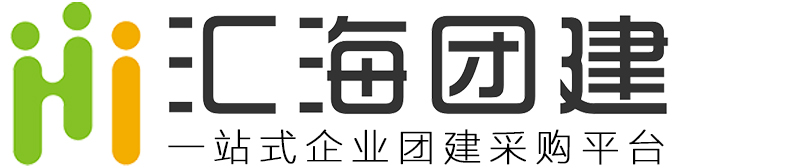 Hi 汇海团建
一站式企业团建采购平台